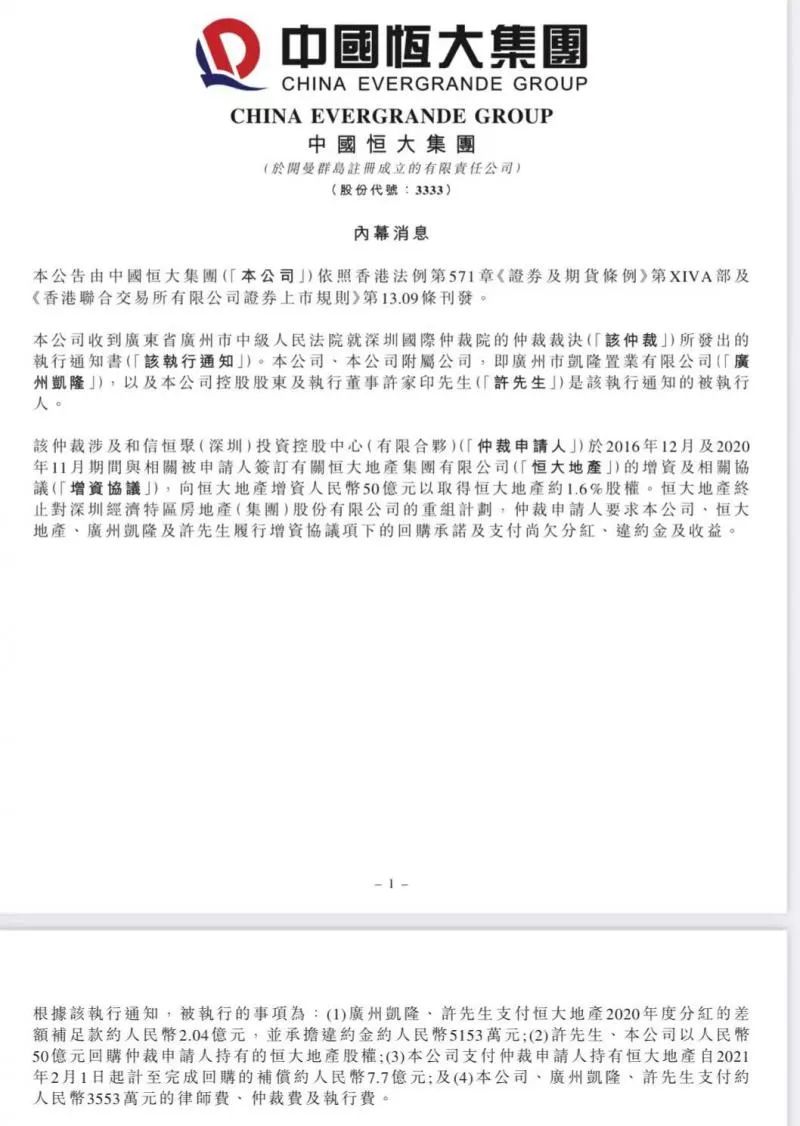 中國恒大集團
CHINA EVERGRANDE GROUP

CHINA EVERGRANDE GROUP
中國恒大集團
(於開曼群島註冊成立的有限責任公司)
(股份代號：3333)

內幕消息

本公告由中國恒大集團(「本公司」)依照香港法例第571章《證券及期貨條例》第XIVA部及《香港聯合交易所有限公司證券上市規則》第13.09條刊發。

本公司收到廣東省廣州市中級人民法院就深圳國際仲裁院的仲裁裁決(「該仲裁」)所發出的執行通知書(「該執行通知」)。本公司、本公司附屬公司，即廣州市凱隆置業有限公司(「廣州凱隆」)，以及本公司控股股東及執行董事許家印先生(「許先生」)是該執行通知的被執行人。

該仲裁涉及和信恒聚(深圳)投資控股中心(有限合夥)(「仲裁申請人」)於2016年12月及2020年11月期間與相關被申請人簽訂有關恒大地產集團有限公司(「恒大地產」)的增資及相關協議(「增資協議」)，向恒大地產增資人民幣50億元以取得恒大地產約1.6%股權。恒大地產終止對深圳經濟特區房地產(集團)股份有限公司的重組計劃，仲裁申請人要求本公司、恒大地產、廣州凱隆及許先生履行增資協議項下的回購承諾及支付尚欠分紅、違約金及收益。

– 1 –

根據該執行通知，被執行的事項為：(1)廣州凱隆、許先生支付恒大地產2020年度分紅的差額補足款約人民幣2.04億元，並承擔違約金約人民幣5153萬元；(2)許先生、本公司以人民幣50億元回購仲裁申請人持有的恒大地產股權；(3)本公司支付仲裁申請人持有恒大地產自2021年2月1日起計至完成回購的補償約人民幣7.7億元；及(4)本公司、廣州凱隆、許先生支付約人民幣3553萬元的律師費、仲裁費及執行費。